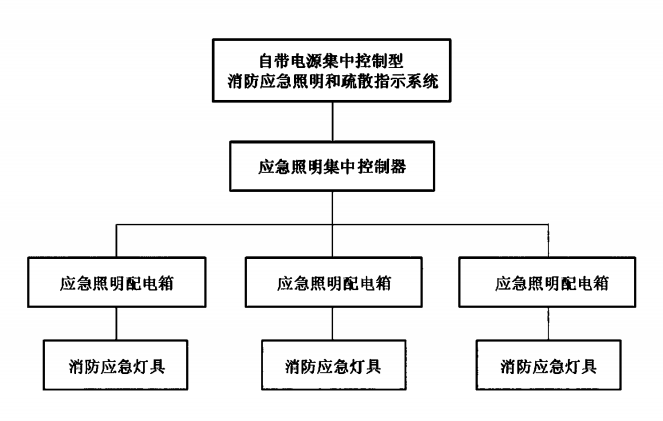 自带电源集中控制型
消防应急照明和疏散指示系统

应急照明集中控制器

应急照明配电箱

应急照明配电箱

应急照明配电箱

消防应急灯具

消防应急灯具

消防应急灯具